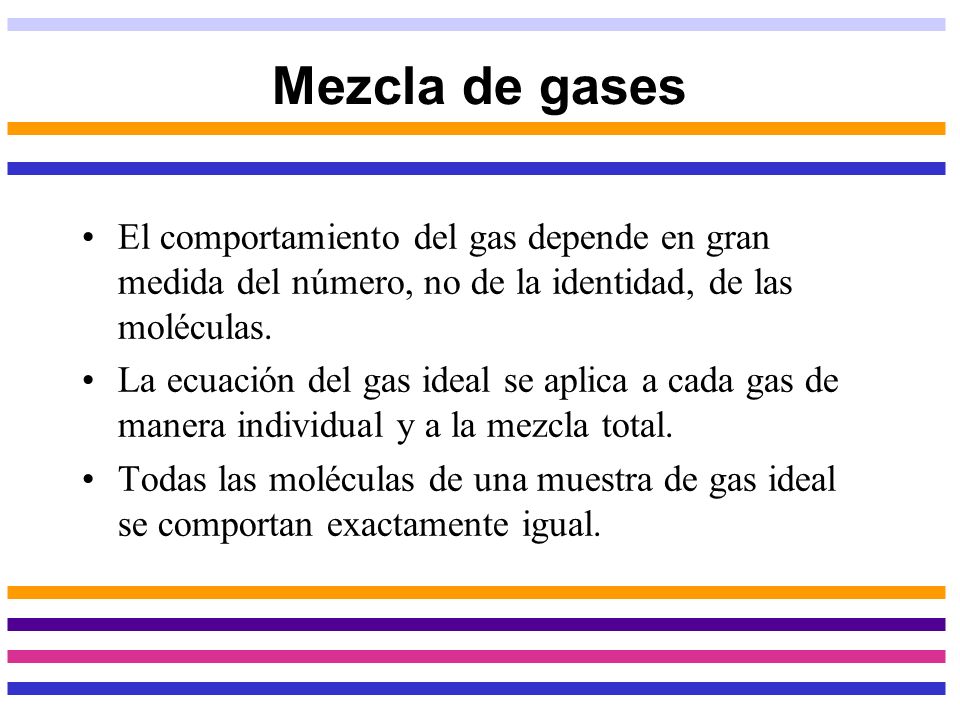 Mezcla de gases

• El comportamiento del gas depende en gran medida del número, no de la identidad, de las moléculas.

• La ecuación del gas ideal se aplica a cada gas de manera individual y a la mezcla total.

• Todas las moléculas de una muestra de gas ideal se comportan exactamente igual.